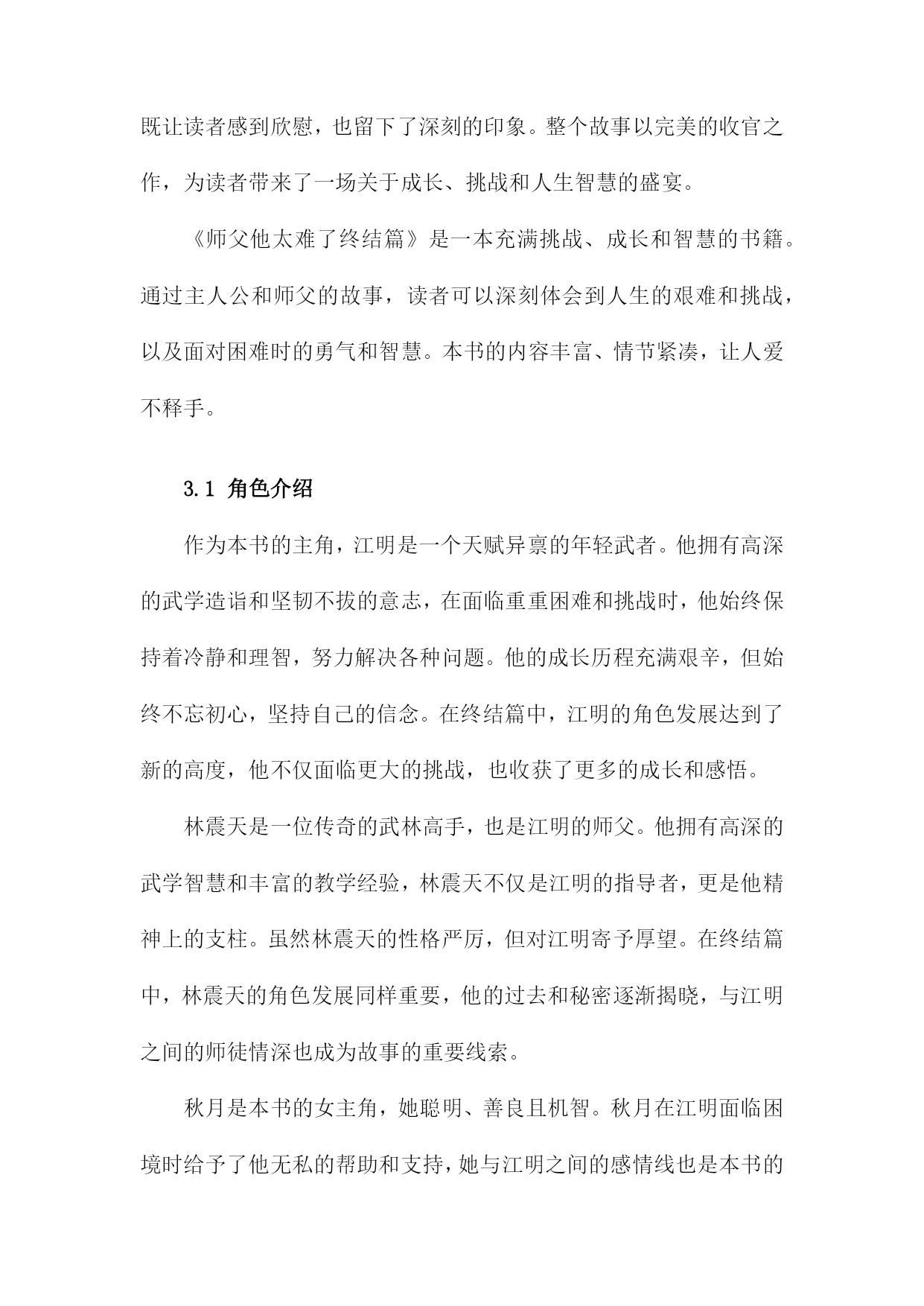 既让读者感到欣慰，也留下了深刻的印象。整个故事以完美的收官之作，为读者带来了一场关于成长、挑战和人生智慧的盛宴。

《师父他太难了终结篇》是一本充满挑战、成长和智慧的书籍。通过主人公和师父的故事，读者可以深刻体会到人生的艰难和挑战，以及面对困难时的勇气和智慧。本书的内容丰富、情节紧凑，让人爱不释手。

3.1 角色介绍

作为本书的主角，江明是一个天赋异禀的年轻武者。他拥有高深的武学造诣和坚韧不拔的意志，在面临重重困难和挑战时，他始终保持着冷静和理智，努力解决各种问题。他的成长历程充满艰辛，但始终不忘初心，坚持自己的信念。在终结篇中，江明的角色发展达到了新的高度，他不仅面临更大的挑战，也收获了更多的成长和感悟。

林震天是一位传奇的武林高手，也是江明的师父。他拥有高深的武学智慧和丰富的教学经验，林震天不仅是江明的指导者，更是他精神上的支柱。虽然林震天的性格严厉，但对江明寄予厚望。在终结篇中，林震天的角色发展同样重要，他的过去和秘密逐渐揭晓，与江明之间的师徒情深也成为故事的重要线索。

秋月是本书的女主角，她聪明、善良且机智。秋月在江明面临困境时给予了他无私的帮助和支持，她与江明之间的感情线也是本书的